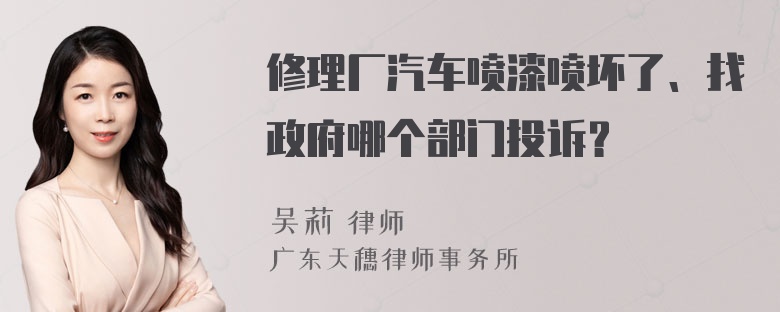 修理厂汽车喷漆喷坏了、找政府哪个部门投诉?

吴莉 律师
广东天穗律师事务所